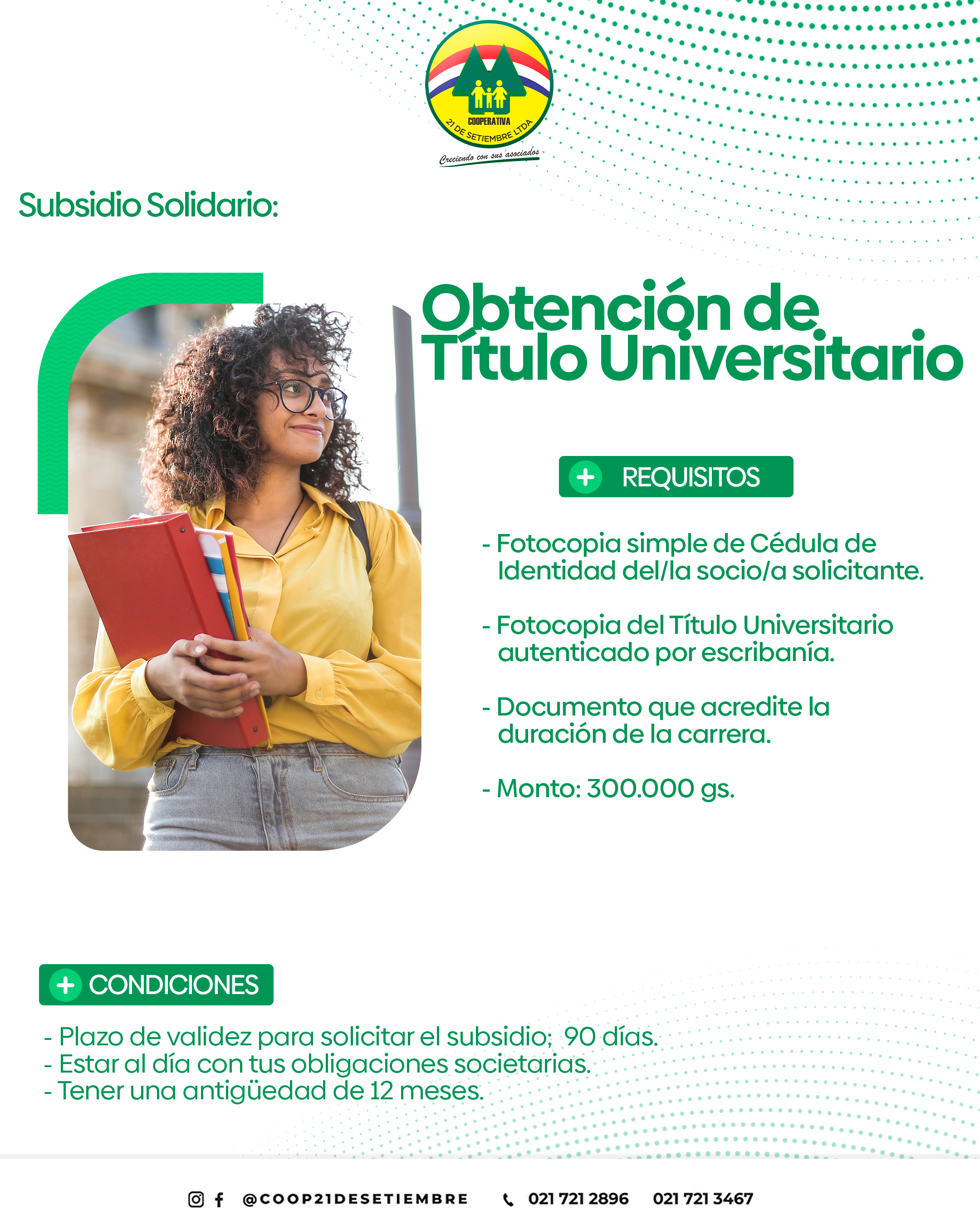 COOPERATIVA
21 DE SETIEMBRE LTDA
Creciendo con sus asociados

Subsidio Solidario:

Obtención de Título Universitario

REQUISITOS

- Fotocopia simple de Cédula de Identidad del/la socio/a solicitante.

- Fotocopia del Título Universitario autenticado por escribanía.

- Documento que acredite la duración de la carrera.

- Monto: 300.000 gs.

CONDICIONES

- Plazo de validez para solicitar el subsidio; 90 días.
- Estar al día con tus obligaciones societarias.
- Tener una antigüedad de 12 meses.

@COOP21DESETIEMBRE 021 721 2896 021 721 3467